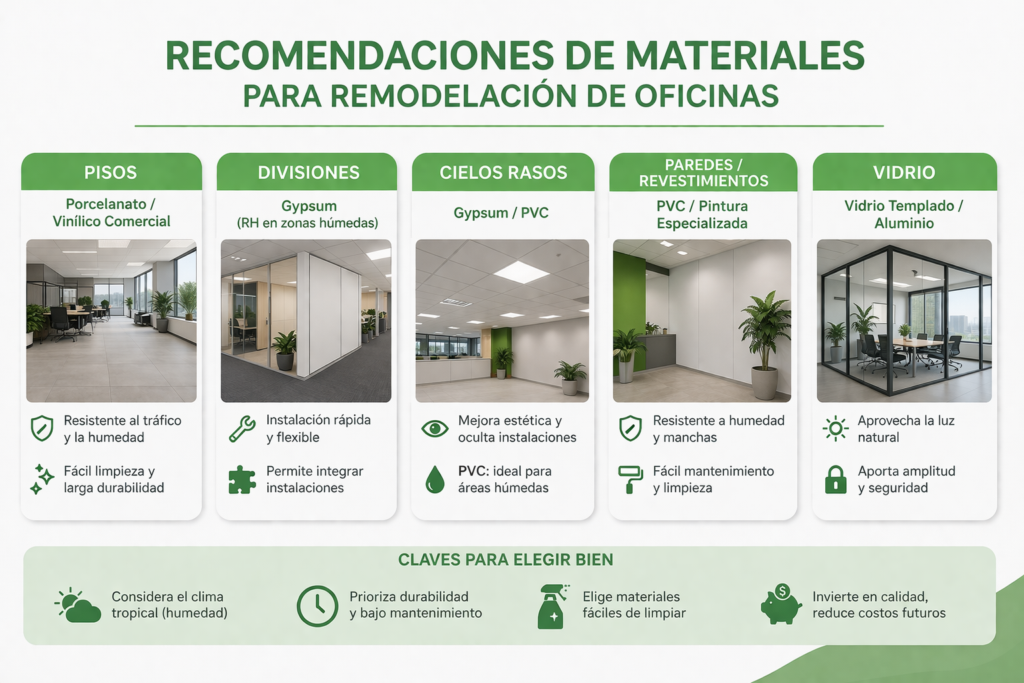 RECOMENDACIONES DE MATERIALES
PARA REMODELACIÓN DE OFICINAS

PISOS
Porcelanato / Vinílico Comercial
Resistente al tráfico y la humedad
Fácil limpieza y larga durabilidad

DIVISIONES
Gypsum
(RH en zonas húmedas)
Instalación rápida y flexible
Permite integrar instalaciones

CIELOS RASOS
Gypsum / PVC
Mejora estética y oculta instalaciones
PVC: ideal para áreas húmedas

PAREDES / REVESTIMIENTOS
PVC / Pintura Especializada
Resistente a humedad y manchas
Fácil mantenimiento y limpieza

VIDRIO
Vidrio Templado / Aluminio
Aprovecha la luz natural
Aporta amplitud y seguridad

CLAVES PARA ELEGIR BIEN
Considera el clima tropical (humedad)
Prioriza durabilidad y bajo mantenimiento
Elige materiales fáciles de limpiar
Invierte en calidad, reduce costos futuros